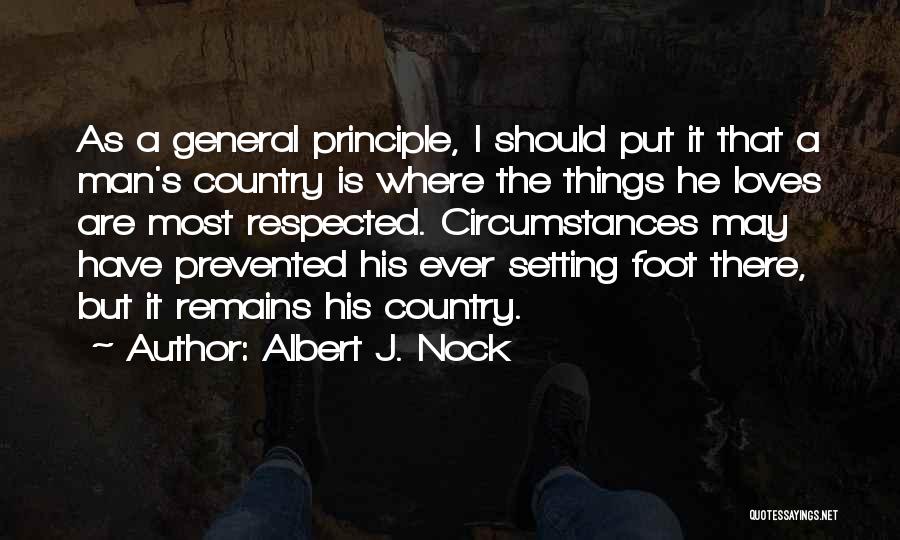 As a general principle, I should put it that a man's country is where the things he loves are most respected. Circumstances may have prevented his ever setting foot there, but it remains his country.

~ Author: Albert J. Nock

QUOTESSAYINGS.NET